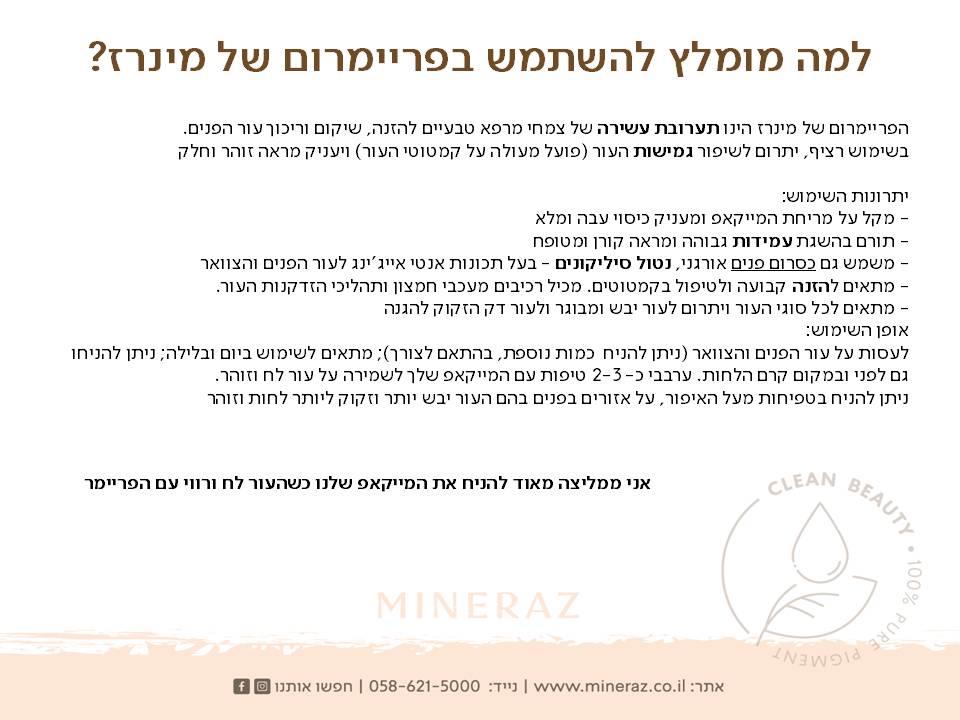 למה מומלץ להשתמש בפריימרום של מינרז?

הפריימרום של מינרז הינו תערובת עשירה של צמחי מרפא טבעיים להזנה, שיקום וריכוך עור הפנים.
בשימוש רציף, יתרום לשיפור גמישות העור (פועל מעולה על קמטוטי העור) ויעניק מראה זוהר וחלק

יתרונות השימוש:
- מקל על מריחת המייקאפ ומעניק כיסוי עבה ומלא
- תורם בהשגת עמידות גבוהה ומראה קורן ומטופח
- משמש גם כסרום פנים אורגני, נטול סיליקונים - בעל תכונות אנטי אייג'ינג לעור הפנים והצוואר
- מתאים להזנה קבועה ולטיפול בקמטוטים. מכיל רכיבים מעכבי חמצון ותהליכי הזדקנות העור.
- מתאים לכל סוגי העור ויתרום לעור יבש ומבוגר ולעור דק הזקוק להגנה
אופן השימוש:
לעסות על עור הפנים והצוואר (ניתן להניח כמות נוספת, בהתאם לצורך); מתאים לשימוש ביום ובלילה; ניתן להניחו גם לפני ובמקום קרם הלחות. ערבבי כ-2-3 טיפות עם המייקאפ שלך לשמירה על עור לח וזוהר.
ניתן להניח בטפיחות מעל האיפור, על אזורים בפנים בהם העור יבש יותר וזקוק ליותר לחות וזוהר

אני ממליצה מאוד להניח את המייקאפ שלנו כשהעור לח ורווי עם הפריימר

CLEAN BEAUTY • 100% PURE PIGMENT

MINERAZ

אתר: www.mineraz.co.il | נייד: 058-621-5000 | חפשו אותנו